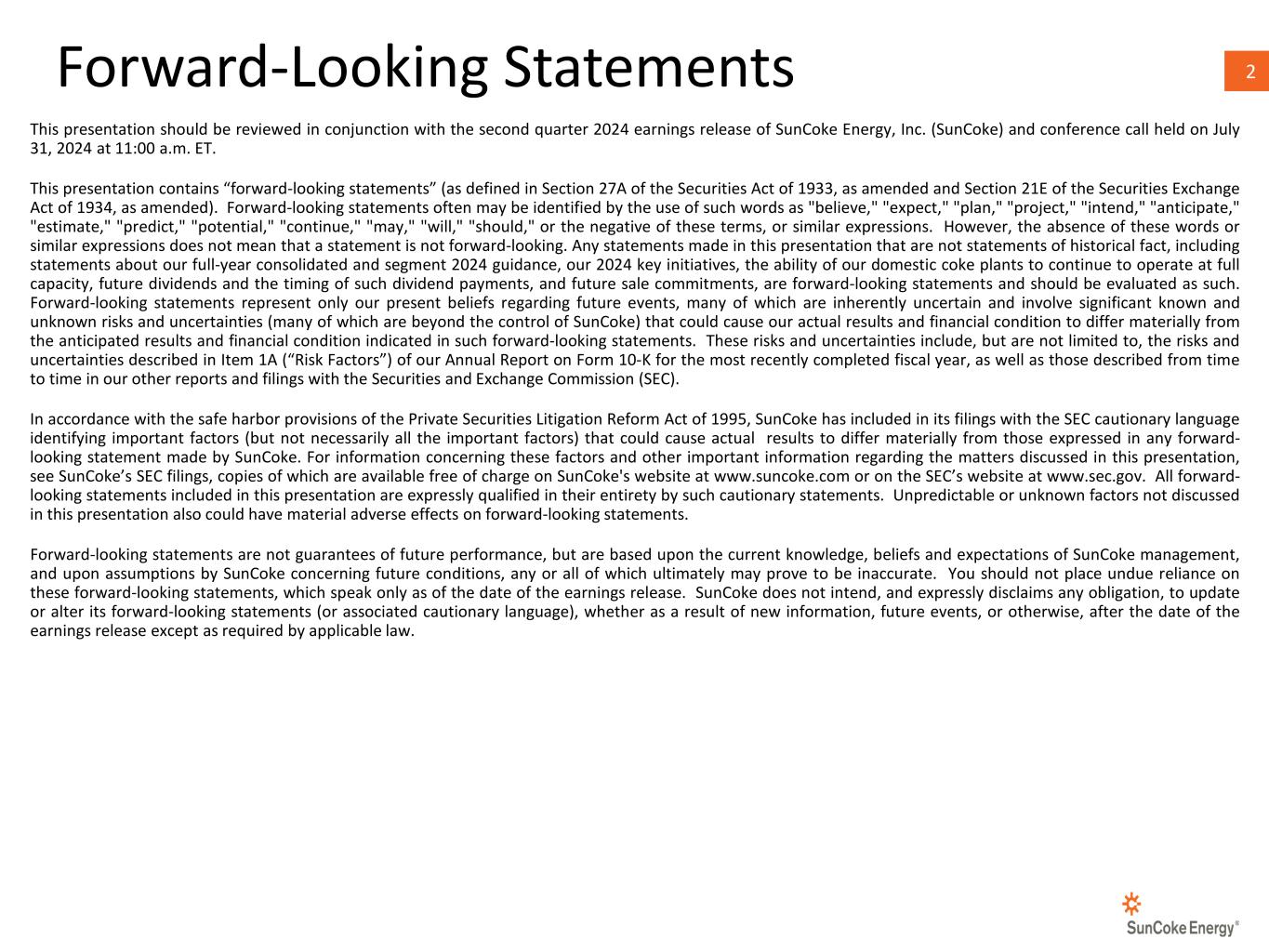 Forward-Looking Statements

2

This presentation should be reviewed in conjunction with the second quarter 2024 earnings release of SunCoke Energy, Inc. (SunCoke) and conference call held on July 31, 2024 at 11:00 a.m. ET.

This presentation contains “forward-looking statements” (as defined in Section 27A of the Securities Act of 1933, as amended and Section 21E of the Securities Exchange Act of 1934, as amended). Forward-looking statements often may be identified by the use of such words as "believe," "expect," "plan," "project," "intend," "anticipate," "estimate," "predict," "potential," "continue," "may," "will," "should," or the negative of these terms, or similar expressions. However, the absence of these words or similar expressions does not mean that a statement is not forward-looking. Any statements made in this presentation that are not statements of historical fact, including statements about our full-year consolidated and segment 2024 guidance, our 2024 key initiatives, the ability of our domestic coke plants to continue to operate at full capacity, future dividends and the timing of such dividend payments, and future sale commitments, are forward-looking statements and should be evaluated as such. Forward-looking statements represent only our present beliefs regarding future events, many of which are inherently uncertain and involve significant known and unknown risks and uncertainties (many of which are beyond the control of SunCoke) that could cause our actual results and financial condition to differ materially from the anticipated results and financial condition indicated in such forward-looking statements. These risks and uncertainties include, but are not limited to, the risks and uncertainties described in Item 1A (“Risk Factors”) of our Annual Report on Form 10-K for the most recently completed fiscal year, as well as those described from time to time in our other reports and filings with the Securities and Exchange Commission (SEC).

In accordance with the safe harbor provisions of the Private Securities Litigation Reform Act of 1995, SunCoke has included in its filings with the SEC cautionary language identifying important factors (but not necessarily all the important factors) that could cause actual results to differ materially from those expressed in any forward-looking statement made by SunCoke. For information concerning these factors and other important information regarding the matters discussed in this presentation, see SunCoke’s SEC filings, copies of which are available free of charge on SunCoke's website at www.suncoke.com or on the SEC’s website at www.sec.gov. All forward-looking statements included in this presentation are expressly qualified in their entirety by such cautionary statements. Unpredictable or unknown factors not discussed in this presentation also could have material adverse effects on forward-looking statements.

Forward-looking statements are not guarantees of future performance, but are based upon the current knowledge, beliefs and expectations of SunCoke management, and upon assumptions by SunCoke concerning future conditions, any or all of which ultimately may prove to be inaccurate. You should not place undue reliance on these forward-looking statements, which speak only as of the date of the earnings release. SunCoke does not intend, and expressly disclaims any obligation, to update or alter its forward-looking statements (or associated cautionary language), whether as a result of new information, future events, or otherwise, after the date of the earnings release except as required by applicable law.

SunCoke Energy®